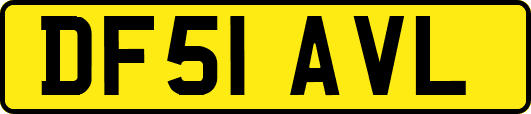 DF51 AVL